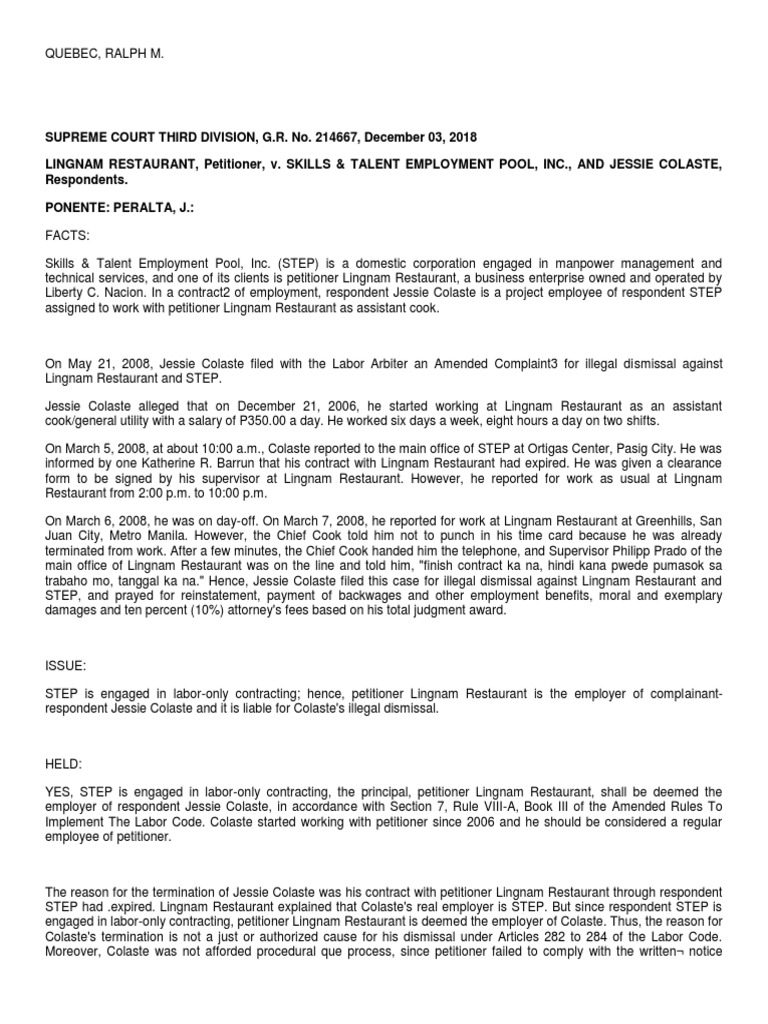 QUEBEC, RALPH M.

SUPREME COURT THIRD DIVISION, G.R. No. 214667, December 03, 2018

LINGNAM RESTAURANT, Petitioner, v. SKILLS & TALENT EMPLOYMENT POOL, INC., AND JESSIE COLASTE, Respondents.

PONENTE: PERALTA, J.:

FACTS:

Skills & Talent Employment Pool, Inc. (STEP) is a domestic corporation engaged in manpower management and technical services, and one of its clients is petitioner Lingnam Restaurant, a business enterprise owned and operated by Liberty C. Nacion. In a contract2 of employment, respondent Jessie Colaste is a project employee of respondent STEP assigned to work with petitioner Lingnam Restaurant as assistant cook.

On May 21, 2008, Jessie Colaste filed with the Labor Arbiter an Amended Complaint3 for illegal dismissal against Lingnam Restaurant and STEP.

Jessie Colaste alleged that on December 21, 2006, he started working at Lingnam Restaurant as an assistant cook/general utility with a salary of P350.00 a day. He worked six days a week, eight hours a day on two shifts.

On March 5, 2008, at about 10:00 a.m., Colaste reported to the main office of STEP at Ortigas Center, Pasig City. He was informed by one Katherine R. Barrun that his contract with Lingnam Restaurant had expired. He was given a clearance form to be signed by his supervisor at Lingnam Restaurant. However, he reported for work as usual at Lingnam Restaurant from 2:00 p.m. to 10:00 p.m.

On March 6, 2008, he was on day-off. On March 7, 2008, he reported for work at Lingnam Restaurant at Greenhills, San Juan City, Metro Manila. However, the Chief Cook told him not to punch in his time card because he was already terminated from work. After a few minutes, the Chief Cook handed him the telephone, and Supervisor Philipp Prado of the main office of Lingnam Restaurant was on the line and told him, "finish contract ka na, hindi kana pwede pumasok sa trabaho mo, tanggal ka na." Hence, Jessie Colaste filed this case for illegal dismissal against Lingnam Restaurant and STEP, and prayed for reinstatement, payment of backwages and other employment benefits, moral and exemplary damages and ten percent (10%) attorney's fees based on his total judgment award.

ISSUE:

STEP is engaged in labor-only contracting; hence, petitioner Lingnam Restaurant is the employer of complainant-respondent Jessie Colaste and it is liable for Colaste's illegal dismissal.

HELD:

YES, STEP is engaged in labor-only contracting, the principal, petitioner Lingnam Restaurant, shall be deemed the employer of respondent Jessie Colaste, in accordance with Section 7, Rule VIII-A, Book III of the Amended Rules To Implement The Labor Code. Colaste started working with petitioner since 2006 and he should be considered a regular employee of petitioner.

The reason for the termination of Jessie Colaste was his contract with petitioner Lingnam Restaurant through respondent STEP had .expired. Lingnam Restaurant explained that Colaste's real employer is STEP. But since respondent STEP is engaged in labor-only contracting, petitioner Lingnam Restaurant is deemed the employer of Colaste. Thus, the reason for Colaste's termination is not a just or authorized cause for his dismissal under Articles 282 to 284 of the Labor Code. Moreover, Colaste was not afforded procedural que process, since petitioner failed to comply with the written¬ notice